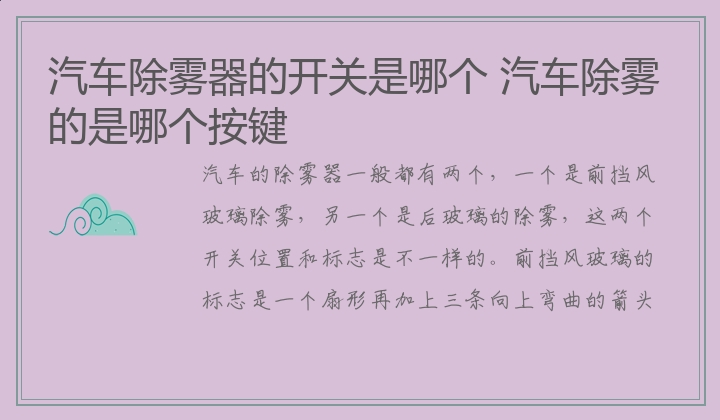 汽车除雾器的开关是哪个 汽车除雾的是哪个按键

汽车的除雾器一般都有两个，一个是前挡风玻璃除雾，另一个是后玻璃的除雾，这两个开关位置和标志是不一样的。前挡风玻璃的标志是一个扇形再加上三条向上弯曲的箭头